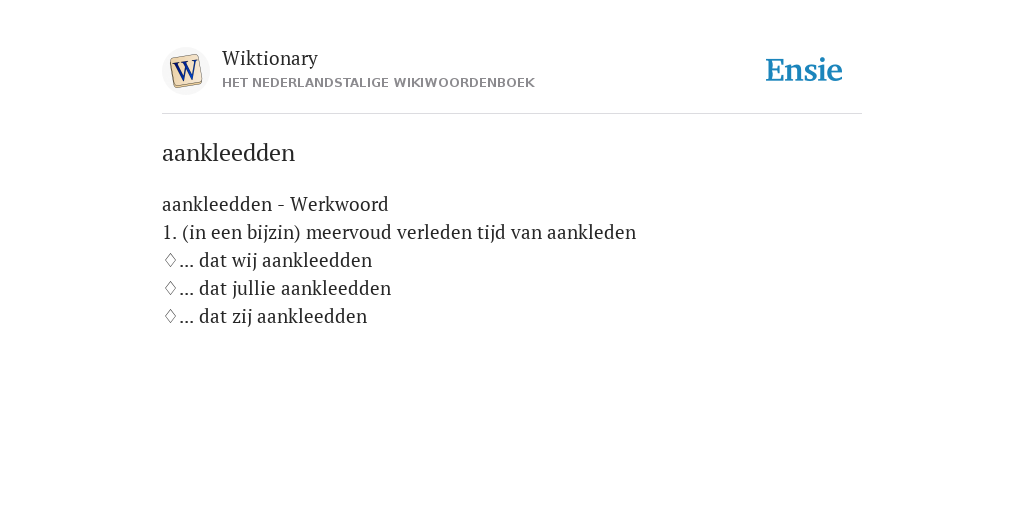 W

Wiktionary
HET NEDERLANDSTALIGE WIKIWOORDENBOEK

Ensie

aankleedden

aankleedden - Werkwoord
1. (in een bijzin) meervoud verleden tijd van aankleden
♢... dat wij aankleedden
♢... dat jullie aankleedden
♢... dat zij aankleedden